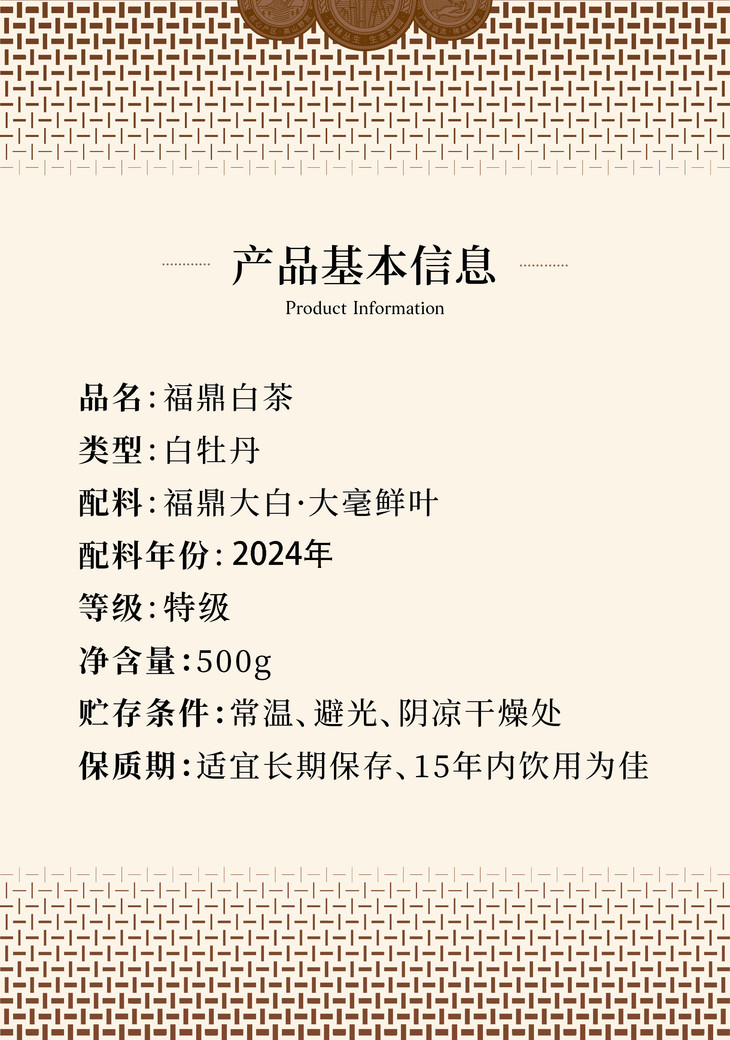 产品基本信息
Product Information

品名:福鼎白茶

类型:白牡丹

配料:福鼎大白·大毫鲜叶

配料年份:2024年

等级:特级

净含量:500g

贮存条件:常温、避光、阴凉干燥处

保质期:适宜长期保存、15年内饮用为佳